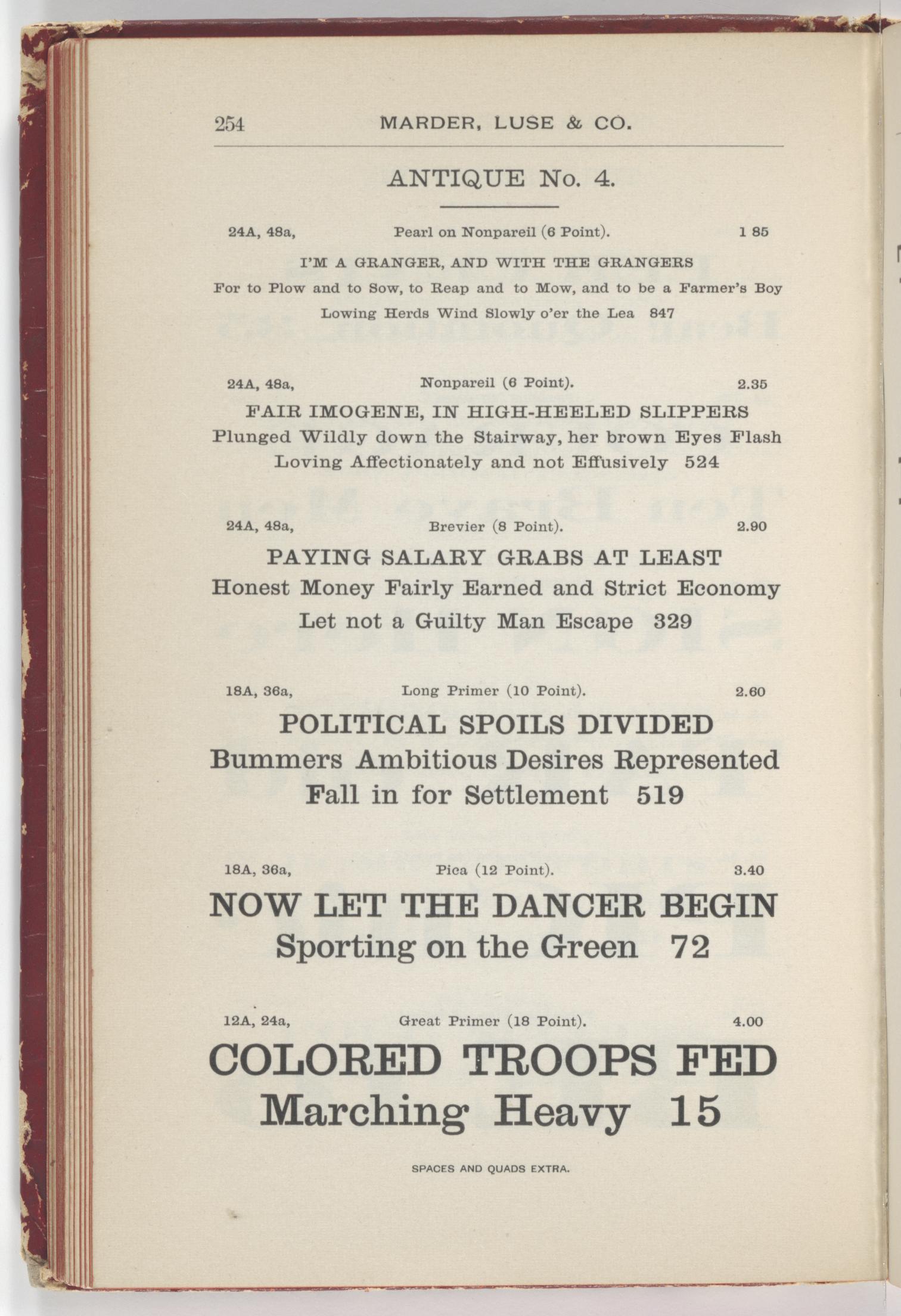 254 MARDER, LUSE & CO.

ANTIQUE No. 4.

24A, 48a, Pearl on Nonpareil (6 Point). 1 85

I'M A GRANGER, AND WITH THE GRANGERS
For to Plow and to Sow, to Reap and to Mow, and to be a Farmer's Boy
Lowing Herds Wind Slowly o'er the Lea 847

24A, 48a, Nonpareil (6 Point). 2.35

FAIR IMOGENE, IN HIGH-HEELED SLIPPERS
Plunged Wildly down the Stairway, her brown Eyes Flash
Loving Affectionately and not Effusively 524

24A, 48a, Brevier (8 Point). 2.90

PAYING SALARY GRABS AT LEAST
Honest Money Fairly Earned and Strict Economy
Let not a Guilty Man Escape 329

18A, 36a, Long Primer (10 Point). 2.60

POLITICAL SPOILS DIVIDED
Bummers Ambitious Desires Represented
Fall in for Settlement 519

18A, 36a, Pica (12 Point). 3.40

NOW LET THE DANCER BEGIN
Sporting on the Green 72

12A, 24a, Great Primer (18 Point). 4.00

COLORED TROOPS FED
Marching Heavy 15

SPACES AND QUADS EXTRA.